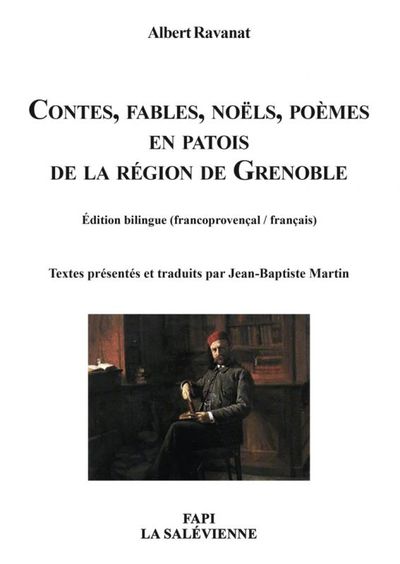 Albert Ravanat

CONTES, FABLES, NOËLS, POÈMES EN PATOIS DE LA RÉGION DE GRENOBLE

Édition bilingue (francoprovençal / français)

Textes présentés et traduits par Jean-Baptiste Martin

FAPI
LA SALÉVIENNE